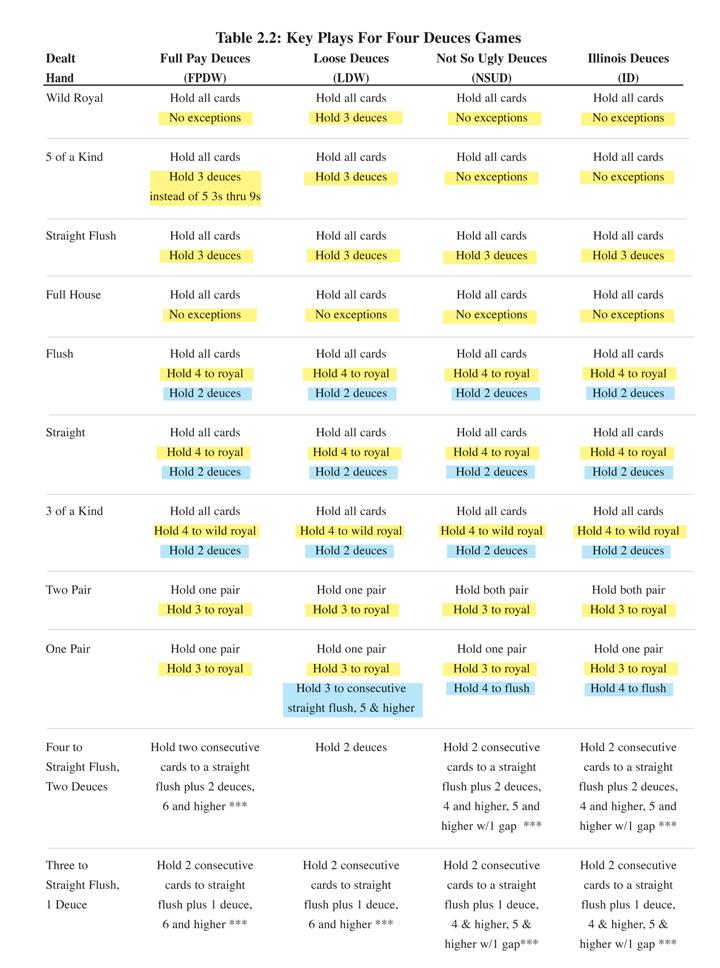 Table 2.2: Key Plays For Four Deuces Games

| Dealt Hand | Full Pay Deuces (FPDW) | Loose Deuces (LDW) | Not So Ugly Deuces (NSUD) | Illinois Deuces (ID) |
|---|---|---|---|---|
| Wild Royal | Hold all cards No exceptions | Hold all cards Hold 3 deuces | Hold all cards No exceptions | Hold all cards No exceptions |
| 5 of a Kind | Hold all cards Hold 3 deuces instead of 5 3s thru 9s | Hold all cards Hold 3 deuces | Hold all cards No exceptions | Hold all cards No exceptions |
| Straight Flush | Hold all cards Hold 3 deuces | Hold all cards Hold 3 deuces | Hold all cards Hold 3 deuces | Hold all cards Hold 3 deuces |
| Full House | Hold all cards No exceptions | Hold all cards No exceptions | Hold all cards No exceptions | Hold all cards No exceptions |
| Flush | Hold all cards Hold 4 to royal Hold 2 deuces | Hold all cards Hold 4 to royal Hold 2 deuces | Hold all cards Hold 4 to royal Hold 2 deuces | Hold all cards Hold 4 to royal Hold 2 deuces |
| Straight | Hold all cards Hold 4 to royal Hold 2 deuces | Hold all cards Hold 4 to royal Hold 2 deuces | Hold all cards Hold 4 to royal Hold 2 deuces | Hold all cards Hold 4 to royal Hold 2 deuces |
| 3 of a Kind | Hold all cards Hold 4 to wild royal Hold 2 deuces | Hold all cards Hold 4 to wild royal Hold 2 deuces | Hold all cards Hold 4 to wild royal Hold 2 deuces | Hold all cards Hold 4 to wild royal Hold 2 deuces |
| Two Pair | Hold one pair Hold 3 to royal | Hold one pair Hold 3 to royal | Hold both pair Hold 3 to royal | Hold both pair Hold 3 to royal |
| One Pair | Hold one pair Hold 3 to royal | Hold one pair Hold 3 to royal Hold 3 to consecutive straight flush, 5 & higher | Hold one pair Hold 3 to royal Hold 4 to flush | Hold one pair Hold 3 to royal Hold 4 to flush |
| Four to Straight Flush, Two Deuces | Hold two consecutive cards to a straight flush plus 2 deuces, 6 and higher *** | Hold 2 deuces | Hold 2 consecutive cards to a straight flush plus 2 deuces, 4 and higher, 5 and higher w/1 gap *** | Hold 2 consecutive cards to a straight flush plus 2 deuces, 4 and higher, 5 and higher w/1 gap *** |
| Three to Straight Flush, 1 Deuce | Hold 2 consecutive cards to straight flush plus 1 deuce, 6 and higher *** | Hold 2 consecutive cards to straight flush plus 1 deuce, 6 and higher *** | Hold 2 consecutive cards to a straight flush plus 1 deuce, 4 & higher, 5 & higher w/1 gap*** | Hold 2 consecutive cards to a straight flush plus 1 deuce, 4 & higher, 5 & higher w/1 gap *** |